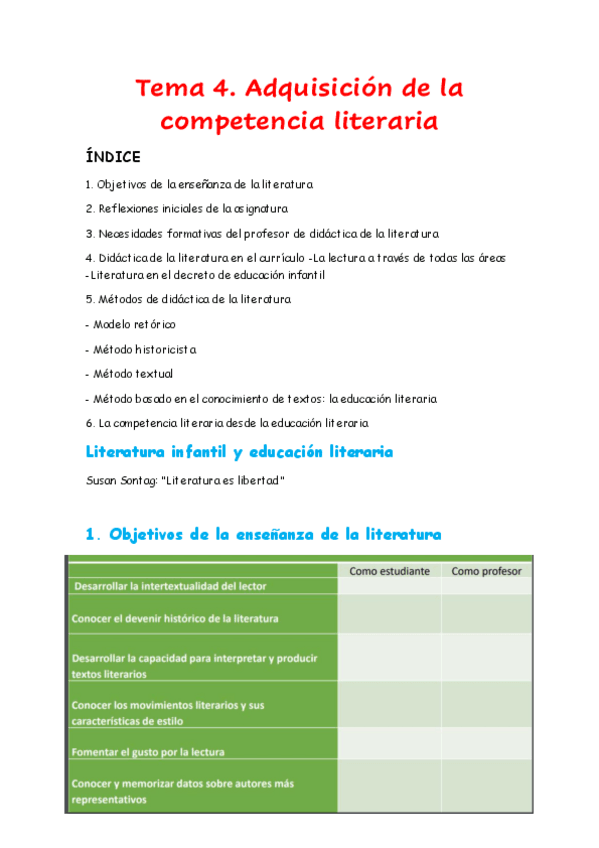 Tema 4. Adquisición de la competencia literaria

ÍNDICE

1. Objetivos de la enseñanza de la literatura

2. Reflexiones iniciales de la asignatura

3. Necesidades formativas del profesor de didáctica de la literatura

4. Didáctica de la literatura en el currículo -La lectura a través de todas las áreas -Literatura en el decreto de educación infantil

5. Métodos de didáctica de la literatura

- Modelo retórico

- Método historicista

- Método textual

- Método basado en el conocimiento de textos: la educación literaria

6. La competencia literaria desde la educación literaria

Literatura infantil y educación literaria

Susan Sontag: "Literatura es libertad"

1. Objetivos de la enseñanza de la literatura

| | Como estudiante | Como profesor |
|---|---|---|
| Desarrollar la intertextualidad del lector | | |
| Conocer el devenir histórico de la literatura | | |
| Desarrollar la capacidad para interpretar y producir textos literarios | | |
| Conocer los movimientos literarios y sus características de estilo | | |
| Fomentar el gusto por la lectura | | |
| Conocer y memorizar datos sobre autores más representativos | | |